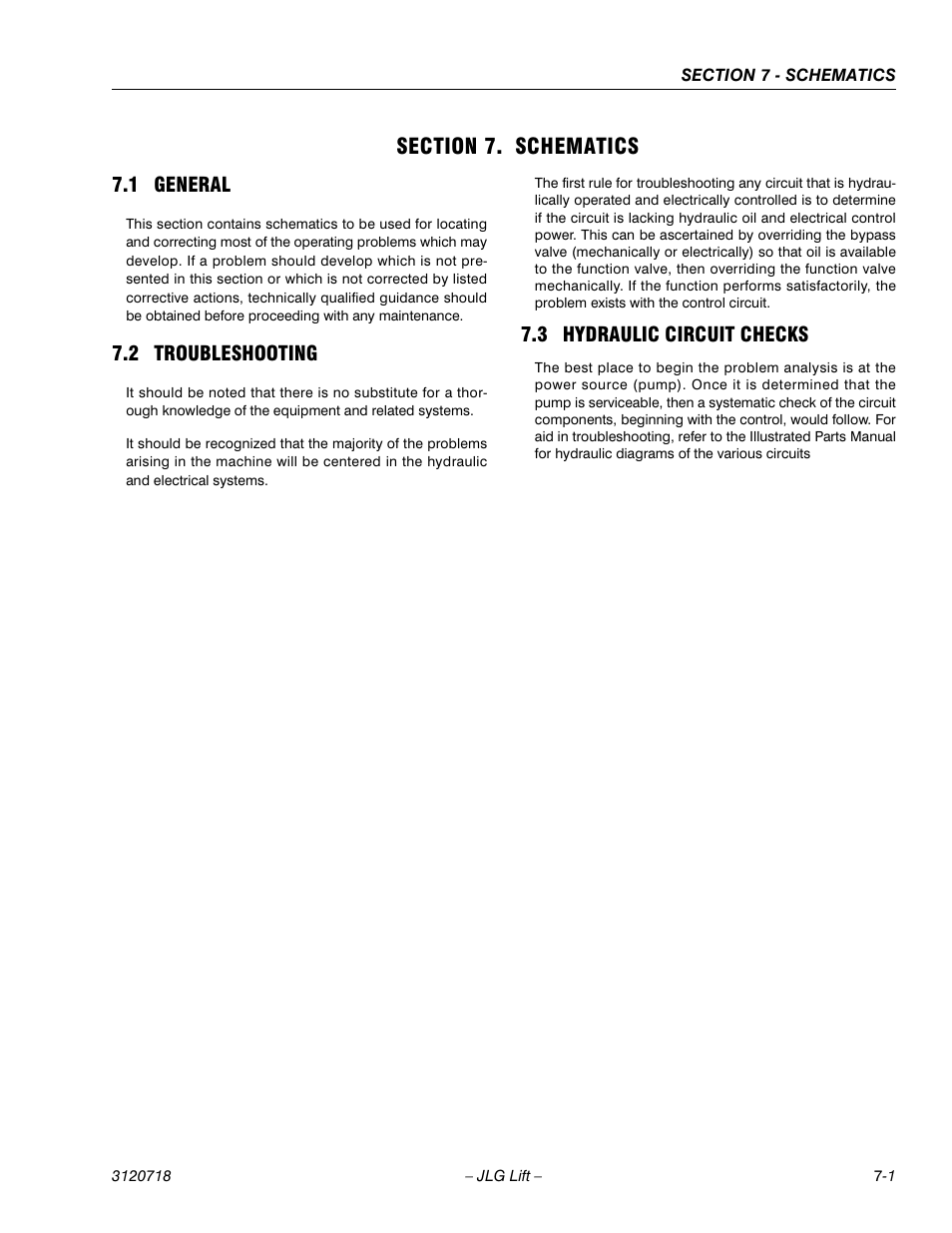 SECTION 7 - SCHEMATICS

SECTION 7. SCHEMATICS

7.1 GENERAL

This section contains schematics to be used for locating and correcting most of the operating problems which may develop. If a problem should develop which is not presented in this section or which is not corrected by listed corrective actions, technically qualified guidance should be obtained before proceeding with any maintenance.

7.2 TROUBLESHOOTING

It should be noted that there is no substitute for a thorough knowledge of the equipment and related systems.

It should be recognized that the majority of the problems arising in the machine will be centered in the hydraulic and electrical systems.

The first rule for troubleshooting any circuit that is hydraulically operated and electrically controlled is to determine if the circuit is lacking hydraulic oil and electrical control power. This can be ascertained by overriding the bypass valve (mechanically or electrically) so that oil is available to the function valve, then overriding the function valve mechanically. If the function performs satisfactorily, the problem exists with the control circuit.

7.3 HYDRAULIC CIRCUIT CHECKS

The best place to begin the problem analysis is at the power source (pump). Once it is determined that the pump is serviceable, then a systematic check of the circuit components, beginning with the control, would follow. For aid in troubleshooting, refer to the Illustrated Parts Manual for hydraulic diagrams of the various circuits

3120718 – JLG Lift – 7-1